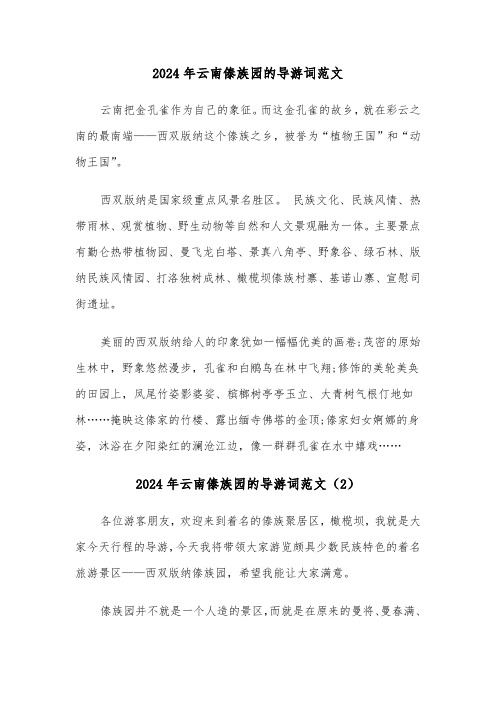 2024年云南傣族园的导游词范文

云南把金孔雀作为自己的象征。而这金孔雀的故乡，就在彩云之南的最南端——西双版纳这个傣族之乡，被誉为“植物王国”和“动物王国”。

西双版纳是国家级重点风景名胜区。 民族文化、民族风情、热带雨林、观赏植物、野生动物等自然和人文景观融为一体。主要景点有勐仑热带植物园、曼飞龙白塔、景真八角亭、野象谷、绿石林、版纳民族风情园、打洛独树成林、橄榄坝傣族村寨、基诺山寨、宣慰司街遗址。

美丽的西双版纳给人的印象犹如一幅幅优美的画卷;茂密的原始生林中，野象悠然漫步，孔雀和白鹇鸟在林中飞翔;修饰的美轮美奂的田园上，凤尾竹姿影婆娑、槟榔树亭亭玉立、大青树气根仃地如林……掩映这傣家的竹楼、露出缅寺佛塔的金顶;傣家妇女婀娜的身姿，沐浴在夕阳染红的澜沧江边，像一群群孔雀在水中嬉戏……

2024年云南傣族园的导游词范文（2）

各位游客朋友，欢迎来到着名的傣族聚居区，橄榄坝，我就是大家今天行程的导游，今天我将带领大家游览颇具少数民族特色的着名旅游景区——西双版纳傣族园，希望我能让大家满意。

傣族园并不就是一个人造的景区，而就是在原来的曼将、曼春满、